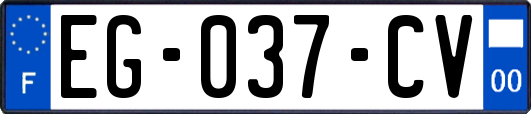 F

EG-037-CV

00